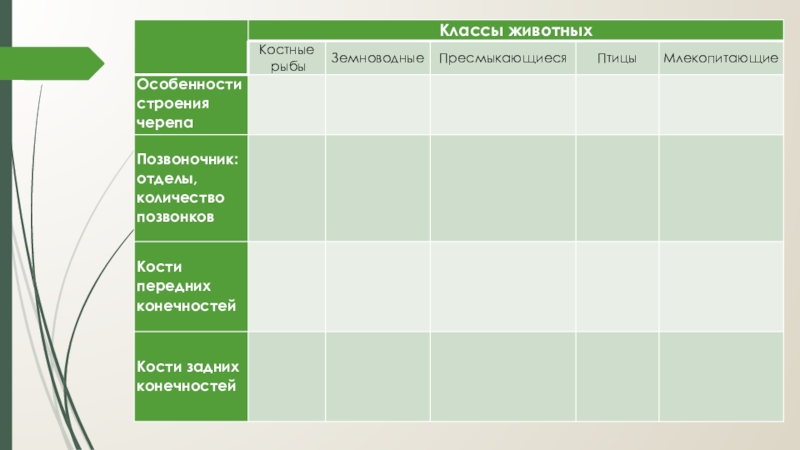 | | Классы животных | | | | |
|---|---|---|---|---|---|
| | Костные рыбы | Земноводные | Пресмыкающиеся | Птицы | Млекопитающие |
| Особенности строения черепа | | | | | |
| Позвоночник: отделы, количество позвонков | | | | | |
| Кости передних конечностей | | | | | |
| Кости задних конечностей | | | | | |